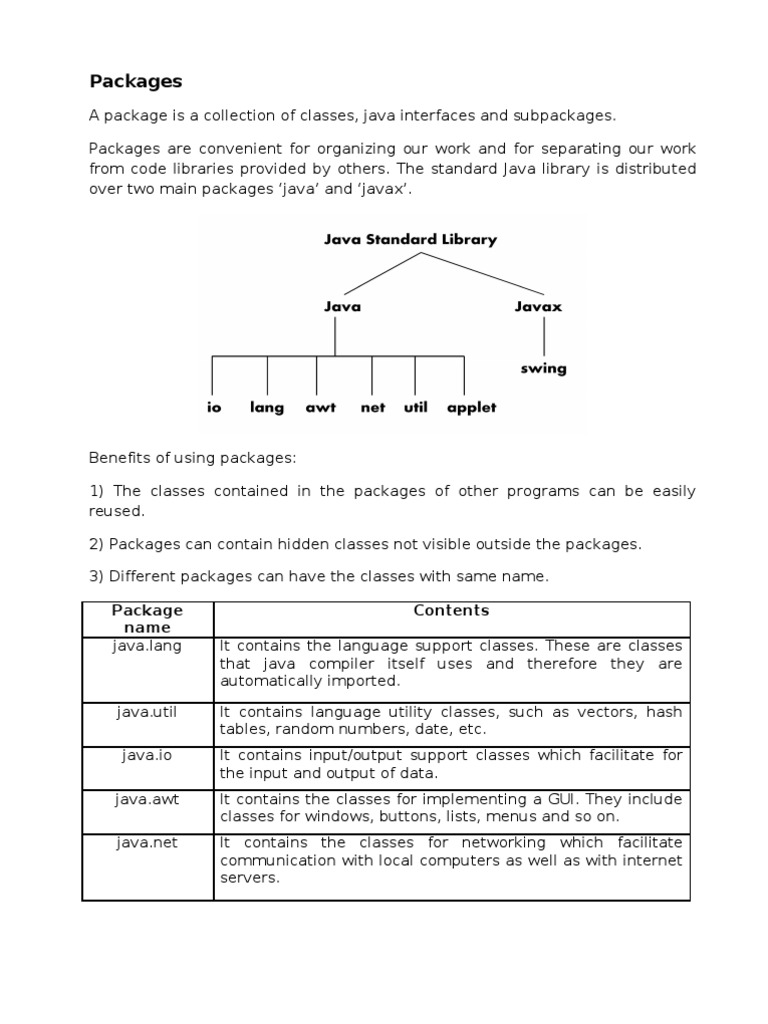 Packages

A package is a collection of classes, java interfaces and subpackages.

Packages are convenient for organizing our work and for separating our work from code libraries provided by others. The standard Java library is distributed over two main packages ‘java’ and ‘javax’.

Java Standard Library

Java

Javax

swing

io lang awt net util applet

Benefits of using packages:

1) The classes contained in the packages of other programs can be easily reused.

2) Packages can contain hidden classes not visible outside the packages.

3) Different packages can have the classes with same name.

| Package name | Contents |
|---|---|
| java.lang | It contains the language support classes. These are classes that java compiler itself uses and therefore they are automatically imported. |
| java.util | It contains language utility classes, such as vectors, hash tables, random numbers, date, etc. |
| java.io | It contains input/output support classes which facilitate for the input and output of data. |
| java.awt | It contains the classes for implementing a GUI. They include classes for windows, buttons, lists, menus and so on. |
| java.net | It contains the classes for networking which facilitate communication with local computers as well as with internet servers. |